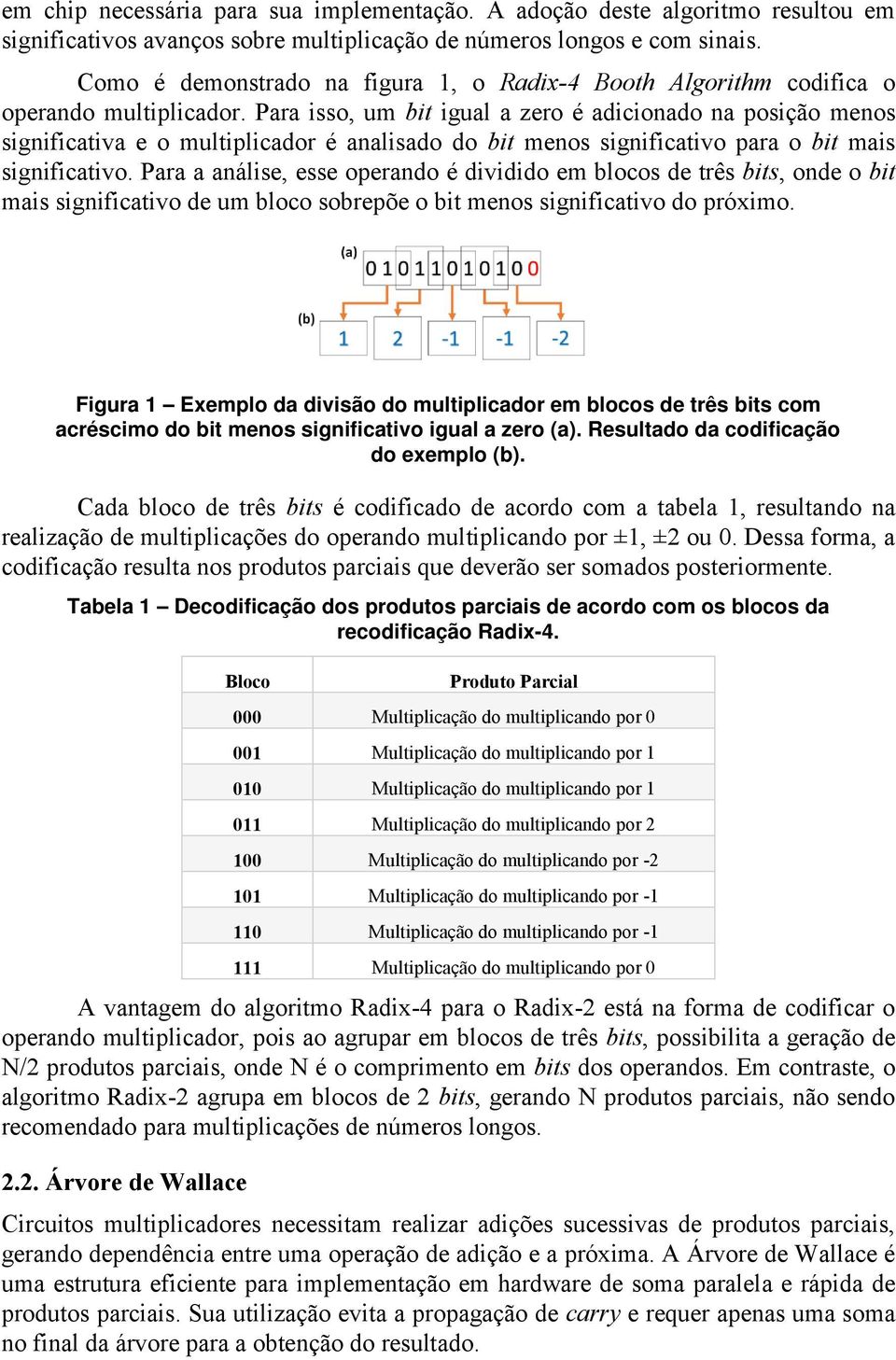 em chip necessária para sua implementação. A adoção deste algoritmo resultou em significativos avanços sobre multiplicação de números longos e com sinais.

Como é demonstrado na figura 1, o Radix-4 Booth Algorithm codifica o operando multiplicador. Para isso, um bit igual a zero é adicionado na posição menos significativa e o multiplicador é analisado do bit menos significativo para o bit mais significativo. Para a análise, esse operando é dividido em blocos de três bits, onde o bit mais significativo de um bloco sobrepõe o bit menos significativo do próximo.

(a)
0 1 0 1 1 0 1 0 1 0 0

(b)
1 2 -1 -1 -2

Figura 1 – Exemplo da divisão do multiplicador em blocos de três bits com acréscimo do bit menos significativo igual a zero (a). Resultado da codificação do exemplo (b).

Cada bloco de três bits é codificado de acordo com a tabela 1, resultando na realização de multiplicações do operando multiplicando por ±1, ±2 ou 0. Dessa forma, a codificação resulta nos produtos parciais que deverão ser somados posteriormente.

Tabela 1 – Decodificação dos produtos parciais de acordo com os blocos da recodificação Radix-4.

| Bloco | Produto Parcial |
|---|---|
| 000 | Multiplicação do multiplicando por 0 |
| 001 | Multiplicação do multiplicando por 1 |
| 010 | Multiplicação do multiplicando por 1 |
| 011 | Multiplicação do multiplicando por 2 |
| 100 | Multiplicação do multiplicando por -2 |
| 101 | Multiplicação do multiplicando por -1 |
| 110 | Multiplicação do multiplicando por -1 |
| 111 | Multiplicação do multiplicando por 0 |

A vantagem do algoritmo Radix-4 para o Radix-2 está na forma de codificar o operando multiplicador, pois ao agrupar em blocos de três bits, possibilita a geração de N/2 produtos parciais, onde N é o comprimento em bits dos operandos. Em contraste, o algoritmo Radix-2 agrupa em blocos de 2 bits, gerando N produtos parciais, não sendo recomendado para multiplicações de números longos.

2.2. Árvore de Wallace

Circuitos multiplicadores necessitam realizar adições sucessivas de produtos parciais, gerando dependência entre uma operação de adição e a próxima. A Árvore de Wallace é uma estrutura eficiente para implementação em hardware de soma paralela e rápida de produtos parciais. Sua utilização evita a propagação de carry e requer apenas uma soma no final da árvore para a obtenção do resultado.